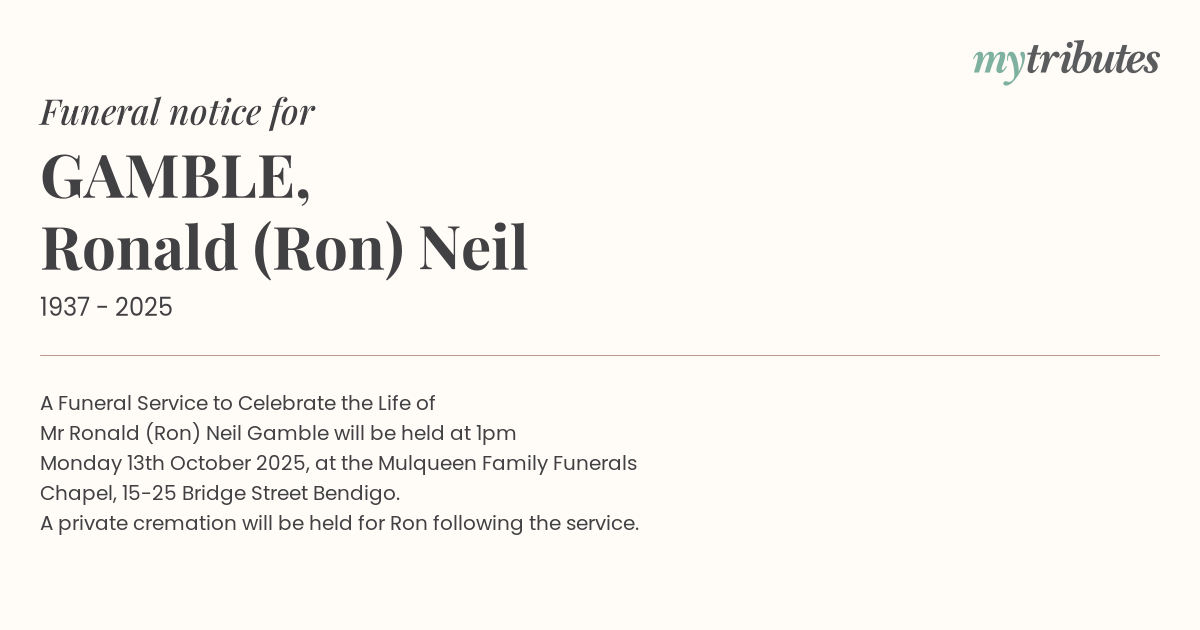 mytributes

Funeral notice for

GAMBLE,
Ronald (Ron) Neil

1937 - 2025

A Funeral Service to Celebrate the Life of Mr Ronald (Ron) Neil Gamble will be held at 1pm Monday 13th October 2025, at the Mulqueen Family Funerals Chapel, 15-25 Bridge Street Bendigo.
A private cremation will be held for Ron following the service.